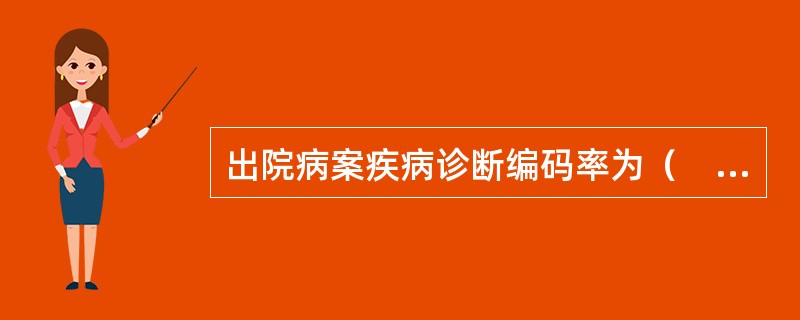 出院病案疾病诊断编码率为（ ...